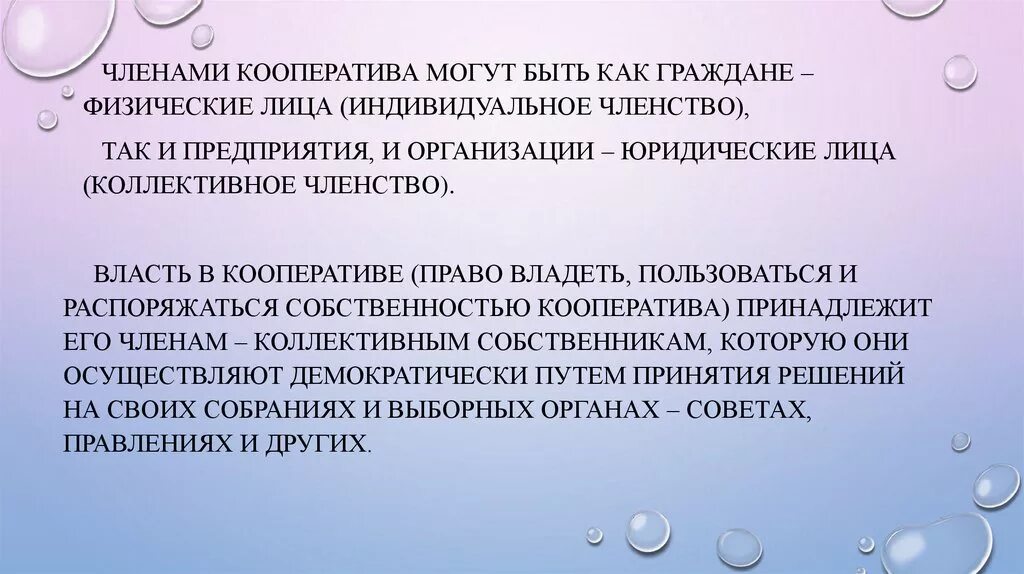 ЧЛЕНАМИ КООПЕРАТИВА МОГУТ БЫТЬ КАК ГРАЖДАНЕ – ФИЗИЧЕСКИЕ ЛИЦА (ИНДИВИДУАЛЬНОЕ ЧЛЕНСТВО),

ТАК И ПРЕДПРИЯТИЯ, И ОРГАНИЗАЦИИ – ЮРИДИЧЕСКИЕ ЛИЦА (КОЛЛЕКТИВНОЕ ЧЛЕНСТВО).

ВЛАСТЬ В КООПЕРАТИВЕ (ПРАВО ВЛАДЕТЬ, ПОЛЬЗОВАТЬСЯ И РАСПОРЯЖАТЬСЯ СОБСТВЕННОСТЬЮ КООПЕРАТИВА) ПРИНАДЛЕЖИТ ЕГО ЧЛЕНАМ – КОЛЛЕКТИВНЫМ СОБСТВЕННИКАМ, КОТОРУЮ ОНИ ОСУЩЕСТВЛЯЮТ ДЕМОКРАТИЧЕСКИ ПУТЕМ ПРИНЯТИЯ РЕШЕНИЙ НА СВОИХ СОБРАНИЯХ И ВЫБОРНЫХ ОРГАНАХ – СОВЕТАХ, ПРАВЛЕНИЯХ И ДРУГИХ.